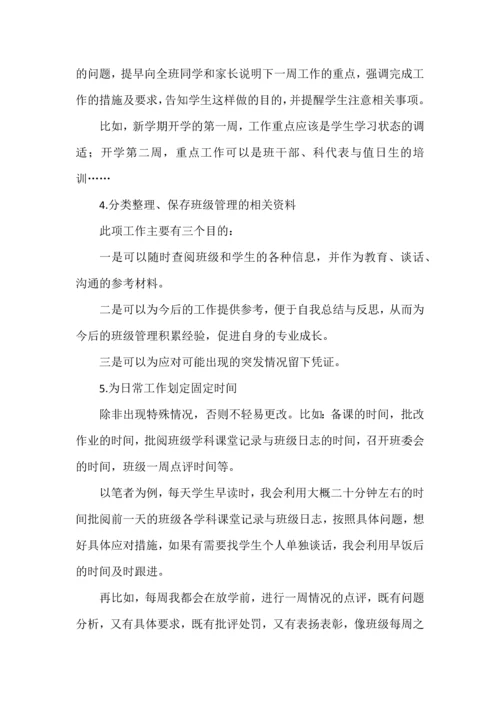 的问题，提早向全班同学和家长说明下一周工作的重点，强调完成工作的措施及要求，告知学生这样做的目的，并提醒学生注意相关事项。

比如，新学期开学的第一周，工作重点应该是学生学习状态的调适；开学第二周，重点工作可以是班干部、科代表与值日生的培训……

4.分类整理、保存班级管理的相关资料

此项工作主要有三个目的：

一是可以随时查阅班级和学生的各种信息，并作为教育、谈话、沟通的参考材料。

二是可以为今后的工作提供参考，便于自我总结与反思，从而为今后的班级管理积累经验，促进自身的专业成长。

三是可以为应对可能出现的突发情况留下凭证。

5.为日常工作划定固定时间

除非出现特殊情况，否则不轻易更改。比如：备课的时间，批改作业的时间，批阅班级学科课堂记录与班级日志的时间，召开班委会的时间，班级一周点评时间等。

以笔者为例，每天学生早读时，我会利用大概二十分钟左右的时间批阅前一天的班级各学科课堂记录与班级日志，按照具体问题，想好具体应对措施，如果有需要找学生个人单独谈话，我会利用早饭后的时间及时跟进。

再比如，每周我都会在放学前，进行一周情况的点评，既有问题分析，又有具体要求，既有批评处罚，又有表扬表彰，像班级每周之